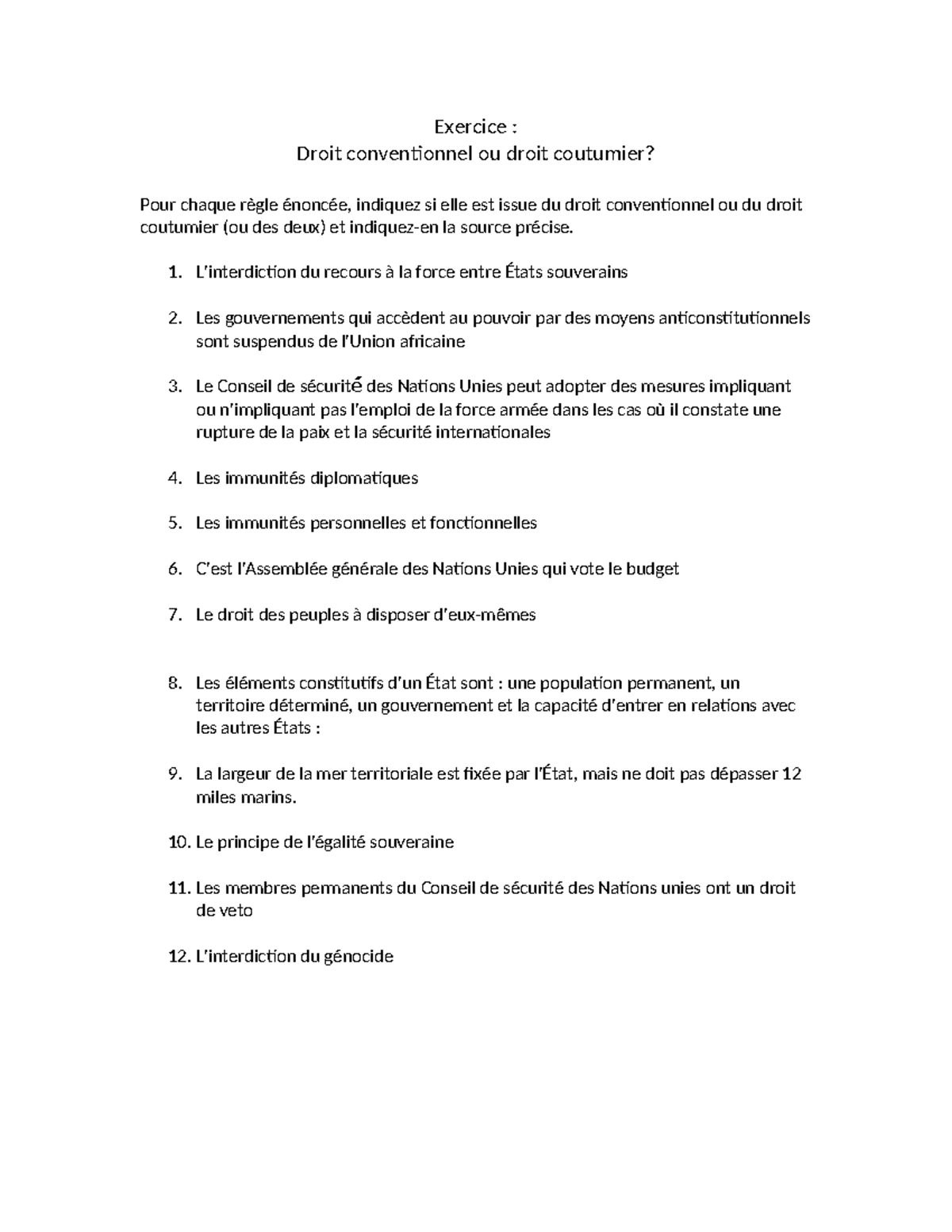 Exercice :
Droit conventionnel ou droit coutumier?

Pour chaque règle énoncée, indiquez si elle est issue du droit conventionnel ou du droit coutumier (ou des deux) et indiquez-en la source précise.

1. L'interdiction du recours à la force entre États souverains

2. Les gouvernements qui accèdent au pouvoir par des moyens anticonstitutionnels sont suspendus de l'Union africaine

3. Le Conseil de sécurité des Nations Unies peut adopter des mesures impliquant ou n'impliquant pas l'emploi de la force armée dans les cas où il constate une rupture de la paix et la sécurité internationales

4. Les immunités diplomatiques

5. Les immunités personnelles et fonctionnelles

6. C'est l'Assemblée générale des Nations Unies qui vote le budget

7. Le droit des peuples à disposer d'eux-mêmes

8. Les éléments constitutifs d'un État sont : une population permanent, un territoire déterminé, un gouvernement et la capacité d'entrer en relations avec les autres États :

9. La largeur de la mer territoriale est fixée par l'État, mais ne doit pas dépasser 12 miles marins.

10. Le principe de l'égalité souveraine

11. Les membres permanents du Conseil de sécurité des Nations unies ont un droit de veto

12. L'interdiction du génocide